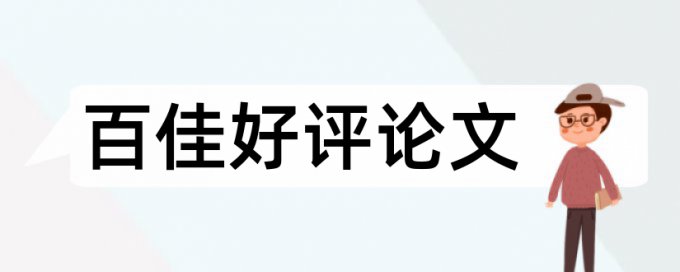 百佳好评论文